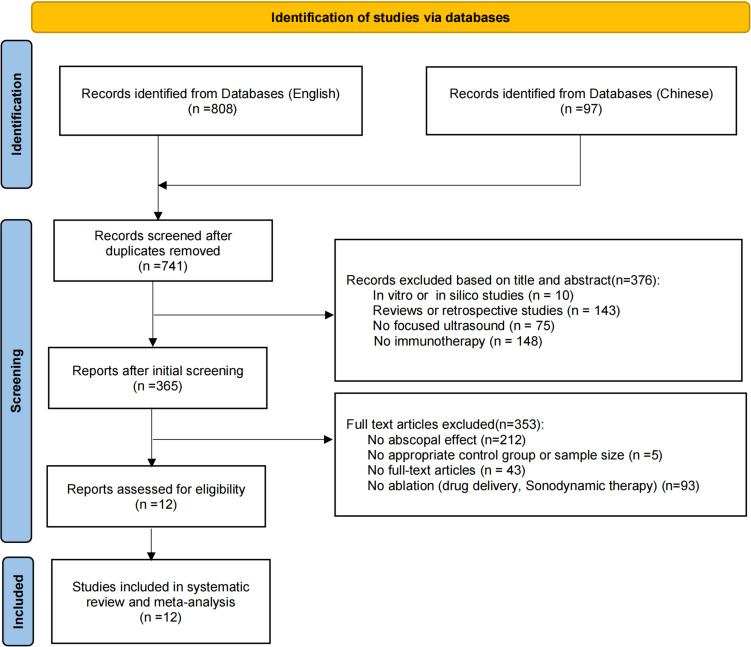 Identification of studies via databases

Identification

Records identified from Databases (English) (n =808)

Records identified from Databases (Chinese) (n =97)

Screening

Records screened after duplicates removed (n =741)

Records excluded based on title and abstract(n=376):
In vitro or in silico studies (n = 10)
Reviews or retrospective studies (n = 143)
No focused ultrasound (n = 75)
No immunotherapy (n = 148)

Reports after initial screening (n =365)

Full text articles excluded(n=353):
No abscopal effect (n=212)
No appropriate control group or sample size (n =5)
No full-text articles (n = 43)
No ablation (drug delivery, Sonodynamic therapy) (n=93)

Reports assessed for eligibility (n =12)

Included

Studies included in systematic review and meta-analysis (n =12)